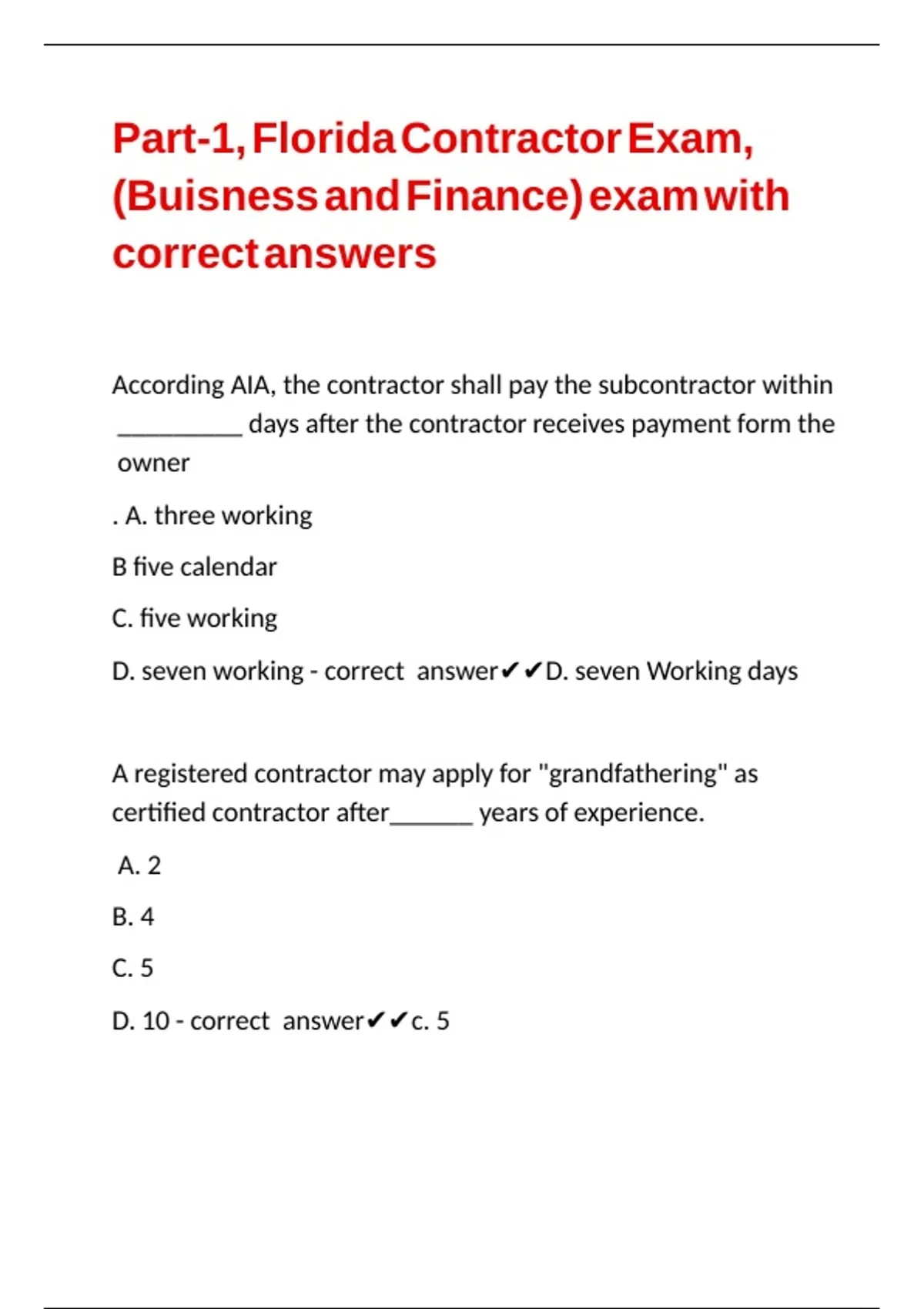 Part-1, Florida Contractor Exam, (Buisness and Finance) exam with correct answers

According AIA, the contractor shall pay the subcontractor within __________ days after the contractor receives payment form the owner

. A. three working

B five calendar

C. five working

D. seven working - correct answer✔✔D. seven Working days

A registered contractor may apply for "grandfathering" as certified contractor after______ years of experience.

A. 2

B. 4

C. 5

D. 10 - correct answer✔✔c. 5